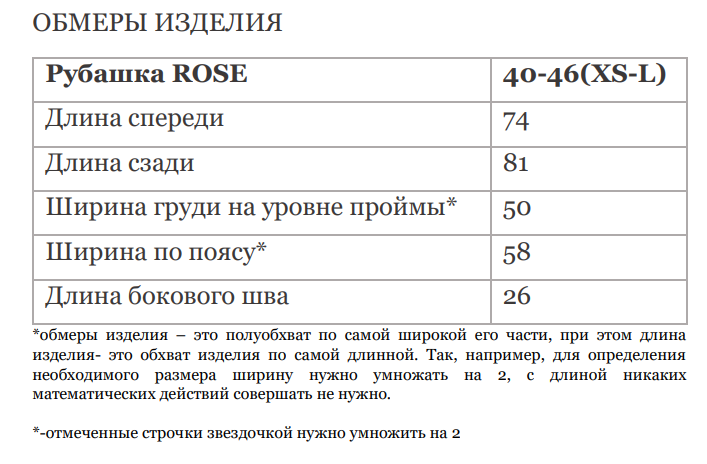 ОБМЕРЫ ИЗДЕЛИЯ

| Рубашка ROSE | 40-46(XS-L) |
|---|---|
| Длина спереди | 74 |
| Длина сзади | 81 |
| Ширина груди на уровне проймы* | 50 |
| Ширина по поясу* | 58 |
| Длина бокового шва | 26 |

*обмеры изделия – это полуобхват по самой широкой его части, при этом длина изделия- это обхват изделия по самой длинной. Так, например, для определения необходимого размера ширину нужно умножать на 2, с длиной никаких математических действий совершать не нужно.

*-отмеченные строчки звездочкой нужно умножить на 2